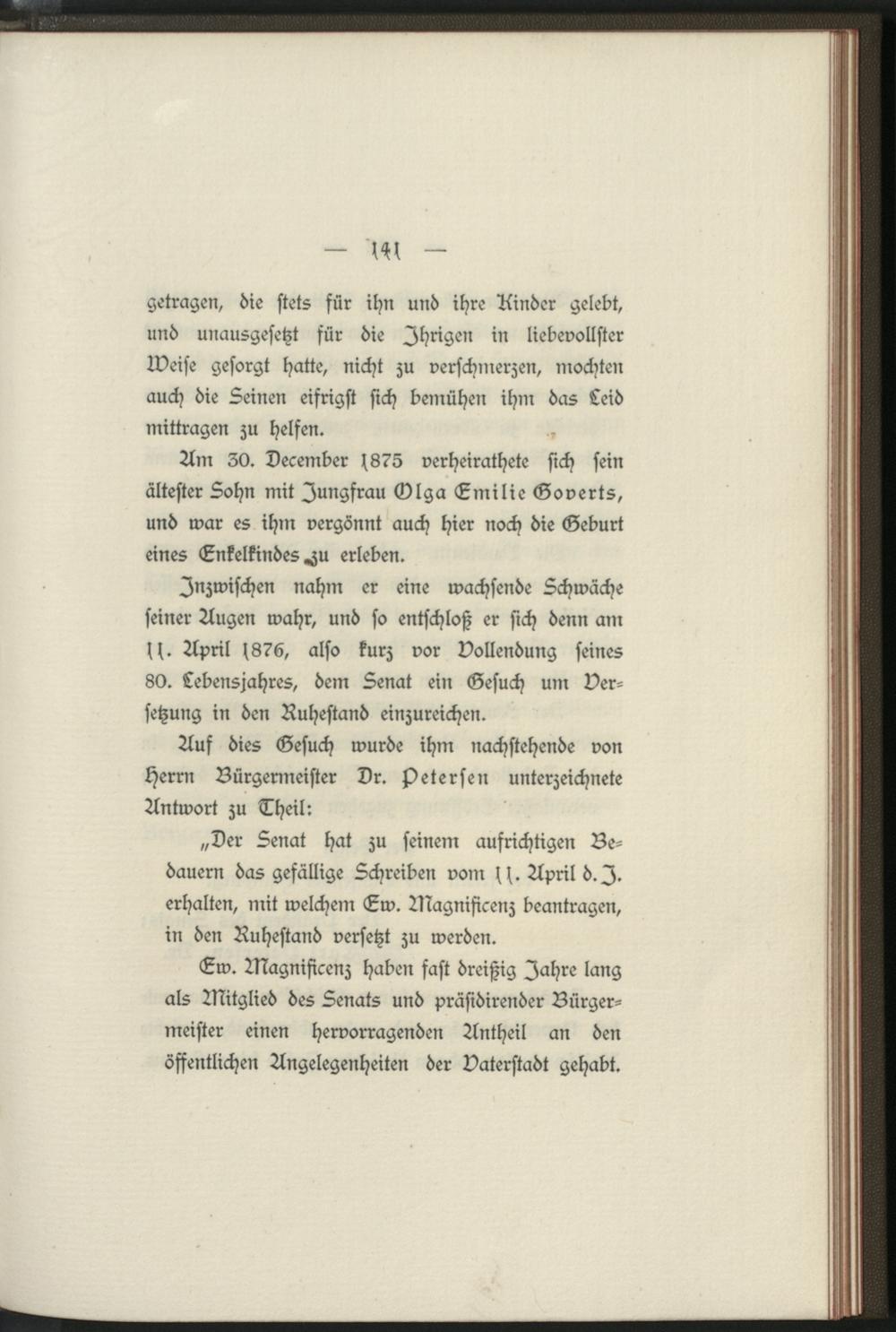 — 141 —

getragen, die stets für ihn und ihre Kinder gelebt, und unausgesetzt für die Ihrigen in liebevollster Weise gesorgt hatte, nicht zu verschmerzen, mochten auch die Seinen eifrigst sich bemühen ihm das Leid mittragen zu helfen.

Am 30. December 1875 verheirathete sich sein ältester Sohn mit Jungfrau Olga Emilie Goverts, und war es ihm vergönnt auch hier noch die Geburt eines Enkelkindes zu erleben.

Inzwischen nahm er eine wachsende Schwäche seiner Augen wahr, und so entschloß er sich denn am 11. April 1876, also kurz vor Vollendung seines 80. Lebensjahres, dem Senat ein Gesuch um Versetzung in den Ruhestand einzureichen.

Auf dies Gesuch wurde ihm nachstehende von Herrn Bürgermeister Dr. Petersen unterzeichnete Antwort zu Theil:

„Der Senat hat zu seinem aufrichtigen Bedauern das gefällige Schreiben vom 11. April d. J. erhalten, mit welchem Ew. Magnificenz beantragen, in den Ruhestand versetzt zu werden.

Ew. Magnificenz haben fast dreißig Jahre lang als Mitglied des Senats und präsidirender Bürgermeister einen hervorragenden Antheil an den öffentlichen Angelegenheiten der Vaterstadt gehabt.